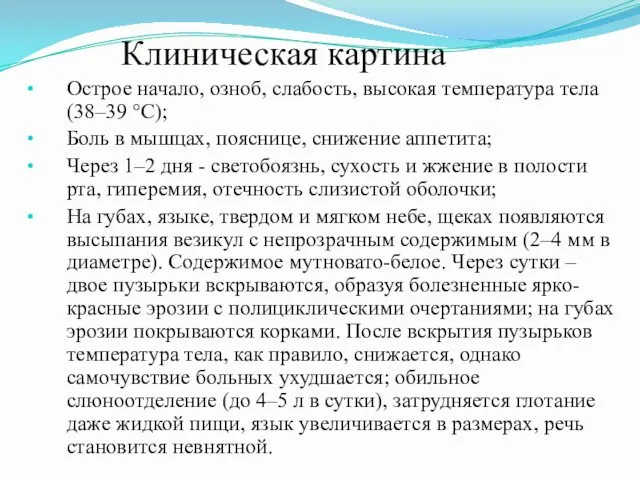 Клиническая картина

• Острое начало, озноб, слабость, высокая температура тела (38–39 °С);
• Боль в мышцах, пояснице, снижение аппетита;
• Через 1–2 дня - светобоязнь, сухость и жжение в полости рта, гиперемия, отечность слизистой оболочки;
• На губах, языке, твердом и мягком небе, щеках появляются высыпания везикул с непрозрачным содержимым (2–4 мм в диаметре). Содержимое мутновато-белое. Через сутки – двое пузырьки вскрываются, образуя болезненные ярко-красные эрозии с полициклическими очертаниями; на губах эрозии покрываются корками. После вскрытия пузырьков температура тела, как правило, снижается, однако самочувствие больных ухудшается; обильное слюноотделение (до 4–5 л в сутки), затрудняется глотание даже жидкой пищи, язык увеличивается в размерах, речь становится невнятной.